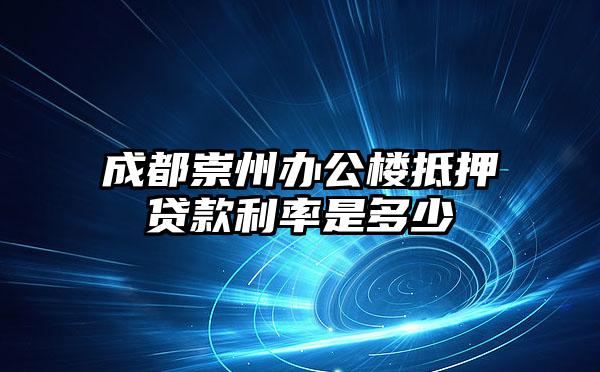 成都崇州办公楼抵押贷款利率是多少